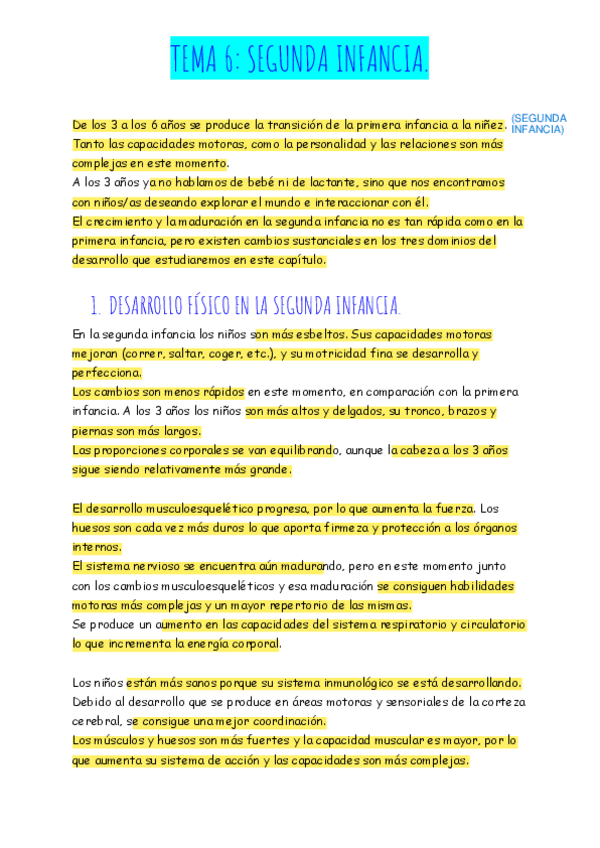 TEMA 6: SEGUNDA INFANCIA.

De los 3 a los 6 años se produce la transición de la primera infancia a la niñez. (SEGUNDA INFANCIA) Tanto las capacidades motoras, como la personalidad y las relaciones son más complejas en este momento.
A los 3 años ya no hablamos de bebé ni de lactante, sino que nos encontramos con niños/as deseando explorar el mundo e interaccionar con él.
El crecimiento y la maduración en la segunda infancia no es tan rápida como en la primera infancia, pero existen cambios sustanciales en los tres dominios del desarrollo que estudiaremos en este capítulo.

1. DESARROLLO FÍSICO EN LA SEGUNDA INFANCIA.

En la segunda infancia los niños son más esbeltos. Sus capacidades motoras mejoran (correr, saltar, coger, etc.), y su motricidad fina se desarrolla y perfecciona.
Los cambios son menos rápidos en este momento, en comparación con la primera infancia. A los 3 años los niños son más altos y delgados, su tronco, brazos y piernas son más largos.
Las proporciones corporales se van equilibrando, aunque la cabeza a los 3 años sigue siendo relativamente más grande.

El desarrollo musculoesquelético progresa, por lo que aumenta la fuerza. Los huesos son cada vez más duros lo que aporta firmeza y protección a los órganos internos.
El sistema nervioso se encuentra aún madurando, pero en este momento junto con los cambios musculoesqueléticos y esa maduración se consiguen habilidades motoras más complejas y un mayor repertorio de las mismas.
Se produce un aumento en las capacidades del sistema respiratorio y circulatorio lo que incrementa la energía corporal.

Los niños están más sanos porque su sistema inmunológico se está desarrollando. Debido al desarrollo que se produce en áreas motoras y sensoriales de la corteza cerebral, se consigue una mejor coordinación.
Los músculos y huesos son más fuertes y la capacidad muscular es mayor, por lo que aumenta su sistema de acción y las capacidades son más complejas.